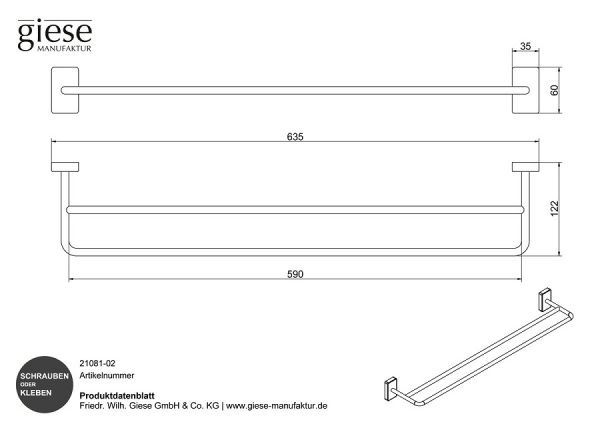 giese
MANUFAKTUR

35

60

635

122

590

SCHRAUBEN
ODER
KLEBEN

21081-02
Artikelnummer

Produktdatenblatt
Friedr. Wilh. Giese GmbH & Co. KG | www.giese-manufaktur.de